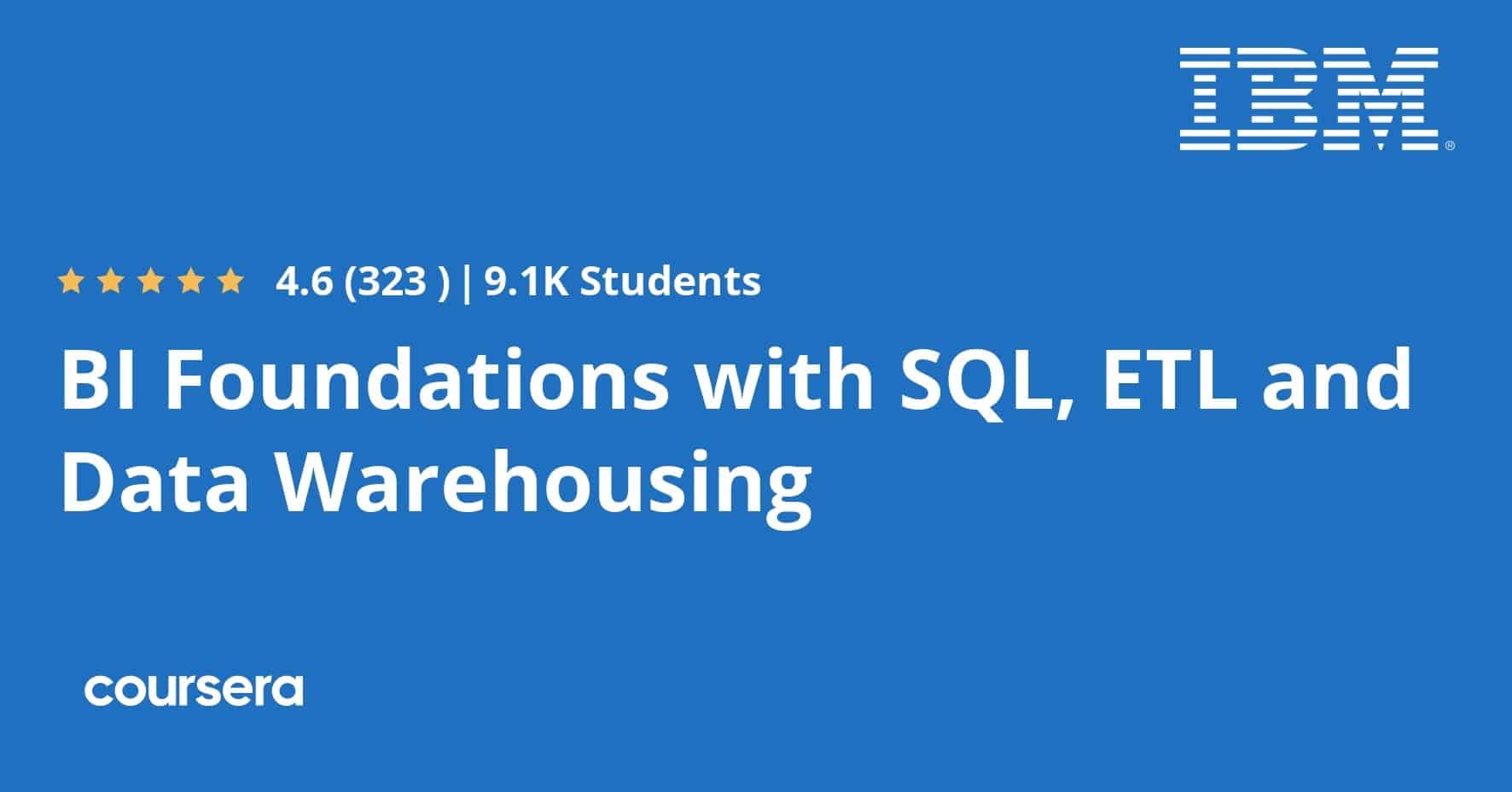 IBM®

4.6 (323 ) | 9.1K Students

BI Foundations with SQL, ETL and Data Warehousing

coursera